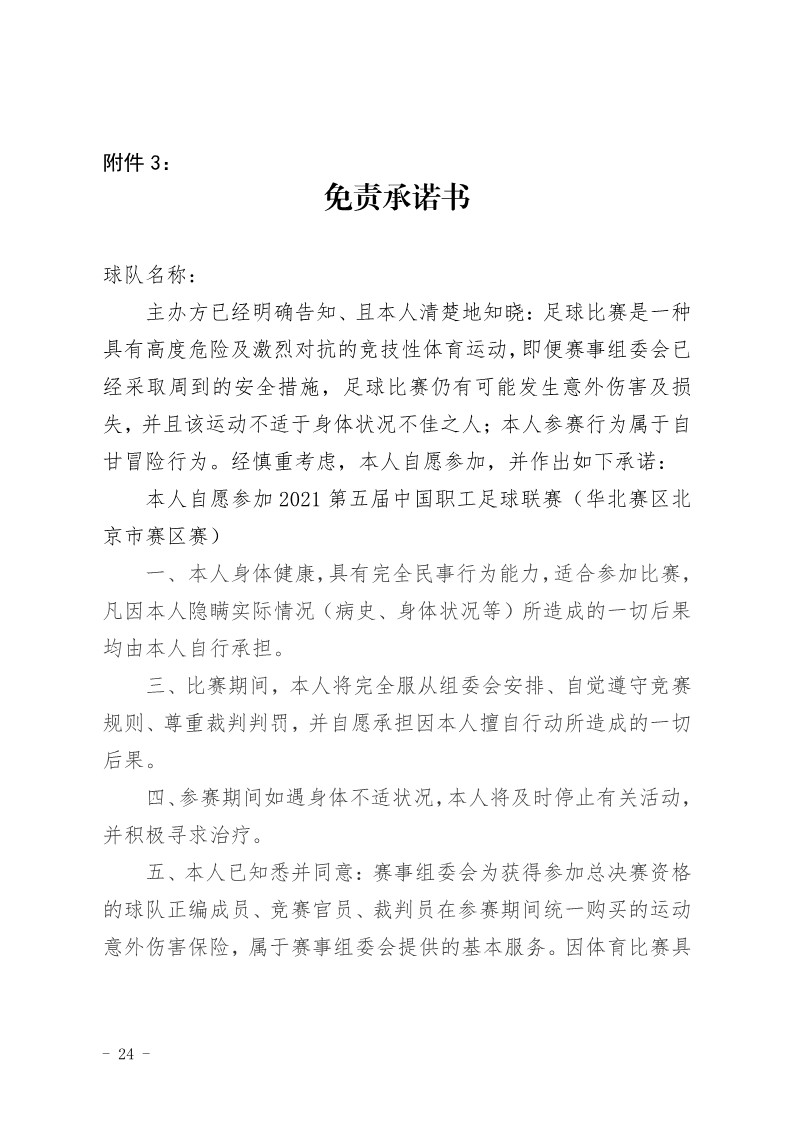 附件 3：

免责承诺书

球队名称：

主办方已经明确告知、且本人清楚地知晓：足球比赛是一种具有高度危险及激烈对抗的竞技性体育运动，即便赛事组委会已经采取周到的安全措施，足球比赛仍有可能发生意外伤害及损失，并且该运动不适于身体状况不佳之人；本人参赛行为属于自甘冒险行为。经慎重考虑，本人自愿参加，并作出如下承诺：

本人自愿参加 2021 第五届中国职工足球联赛（华北赛区北京市赛区赛）

一、本人身体健康，具有完全民事行为能力，适合参加比赛，凡因本人隐瞒实际情况（病史、身体状况等）所造成的一切后果均由本人自行承担。

三、比赛期间，本人将完全服从组委会安排、自觉遵守竞赛规则、尊重裁判判罚，并自愿承担因本人擅自行动所造成的一切后果。

四、参赛期间如遇身体不适状况，本人将及时停止有关活动，并积极寻求治疗。

五、本人已知悉并同意：赛事组委会为获得参加总决赛资格的球队正编成员、竞赛官员、裁判员在参赛期间统一购买的运动意外伤害保险，属于赛事组委会提供的基本服务。因体育比赛具

- 24 -